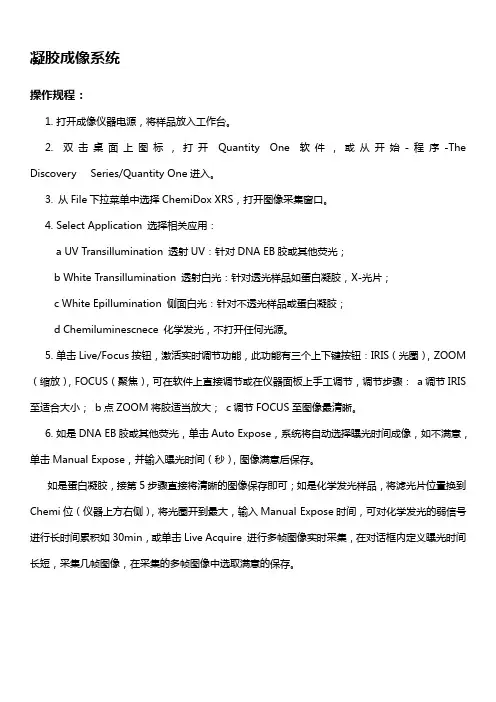 凝胶成像系统

操作规程：

1. 打开成像仪器电源，将样品放入工作台。

2. 双击桌面上图标，打开 Quantity One 软件，或从开始-程序-The Discovery Series/Quantity One 进入。

3. 从 File 下拉菜单中选择 ChemiDox XRS，打开图像采集窗口。

4. Select Application 选择相关应用：

a UV Transillumination 透射 UV：针对 DNA EB 胶或其他荧光；

b White Transillumination 透射白光：针对透光样品如蛋白凝胶，X-光片；

c White Epillumination 侧面白光：针对不透光样品或蛋白凝胶；

d Chemiluminescnece 化学发光，不打开任何光源。

5. 单击 Live/Focus 按钮，激活实时调节功能，此功能有三个上下键按钮：IRIS（光圈），ZOOM（缩放），FOCUS（聚焦），可在软件上直接调节或在仪器面板上手工调节，调节步骤： a 调节 IRIS 至适合大小； b 点 ZOOM 将胶适当放大； c 调节 FOCUS 至图像最清晰。

6. 如是 DNA EB 胶或其他荧光，单击 Auto Expose，系统将自动选择曝光时间成像，如不满意，单击 Manual Expose，并输入曝光时间（秒），图像满意后保存。

如是蛋白凝胶，接第 5 步骤直接将清晰的图像保存即可；如是化学发光样品，将滤光片位置换到 Chemi 位（仪器上方右侧），将光圈开到最大，输入 Manual Expose 时间，可对化学发光的弱信号进行长时间累积如 30min，或单击 Live Acquire 进行多帧图像实时采集，在对话框内定义曝光时间长短，采集几帧图像，在采集的多帧图像中选取满意的保存。